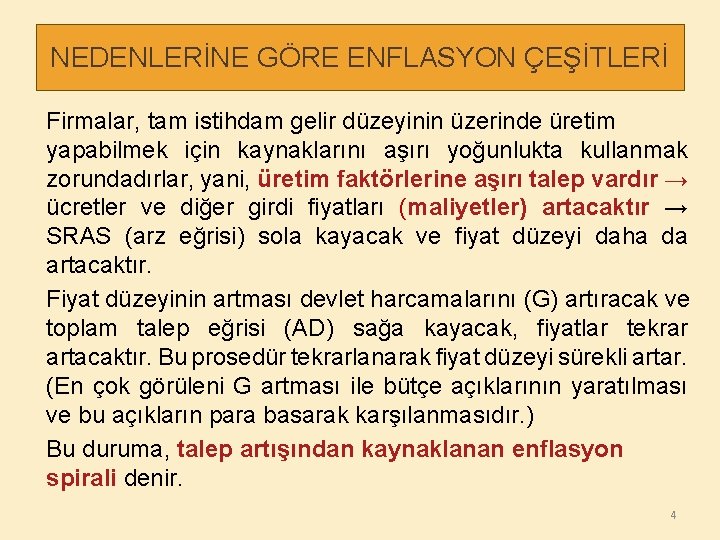 NEDENLERİNE GÖRE ENFLASYON ÇEŞİTLERİ

Firmalar, tam istihdam gelir düzeyinin üzerinde üretim yapabilmek için kaynaklarını aşırı yoğunlukta kullanmak zorundadırlar, yani, üretim faktörlerine aşırı talep vardır → ücretler ve diğer girdi fiyatları (maliyetler) artacaktır → SRAS (arz eğrisi) sola kayacak ve fiyat düzeyi daha da artacaktır.

Fiyat düzeyinin artması devlet harcamalarını (G) artıracak ve toplam talep eğrisi (AD) sağa kayacak, fiyatlar tekrar artacaktır. Bu prosedür tekrarlanarak fiyat düzeyi sürekli artar. (En çok görüleni G artması ile bütçe açıklarının yaratılması ve bu açıkların para basarak karşılanmasıdır.)

Bu duruma, talep artışından kaynaklanan enflasyon spirali denir.

4